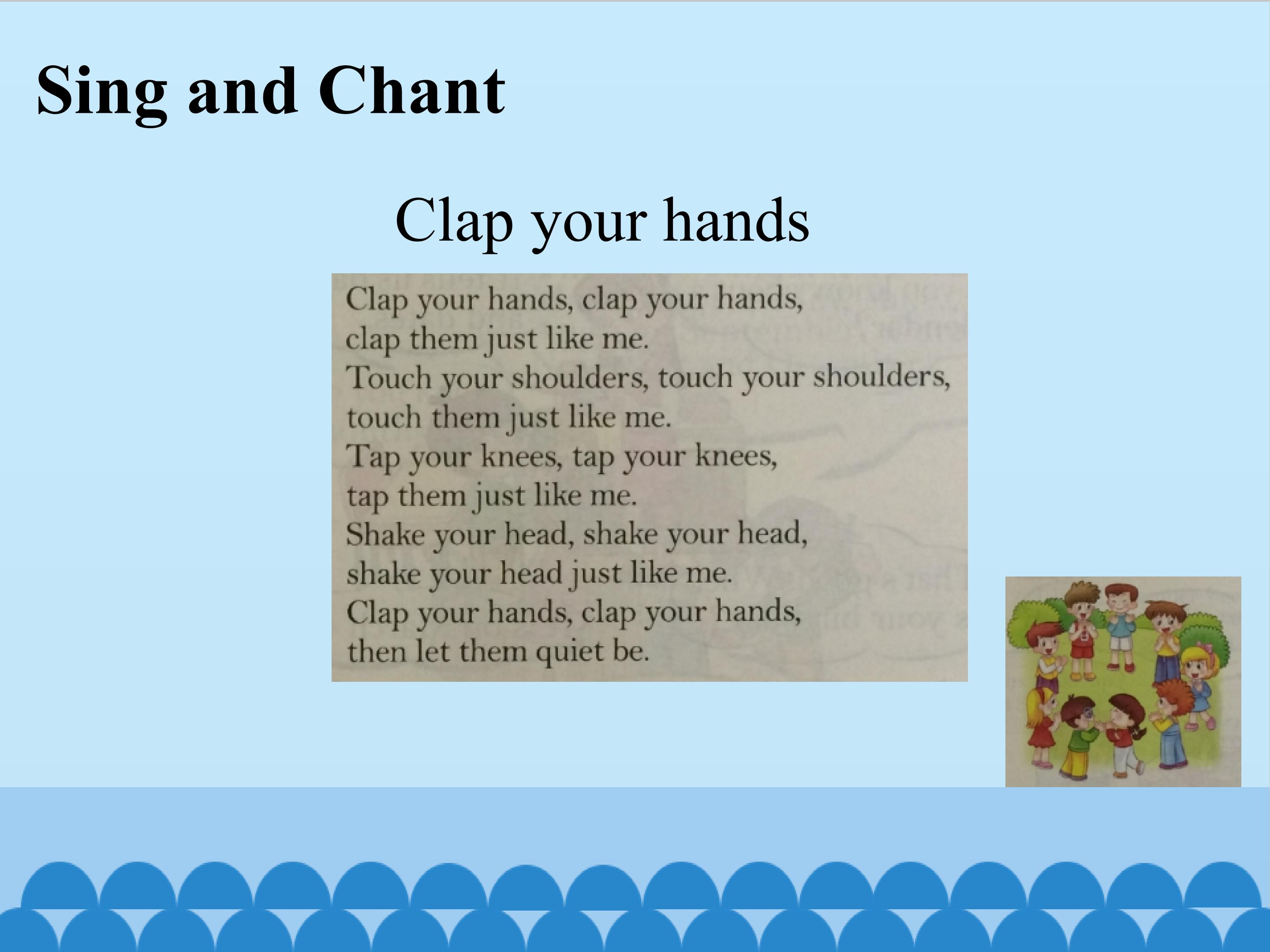 Sing and Chant

Clap your hands

Clap your hands, clap your hands,
clap them just like me.
Touch your shoulders, touch your shoulders,
touch them just like me.
Tap your knees, tap your knees,
tap them just like me.
Shake your head, shake your head,
shake your head just like me.
Clap your hands, clap your hands,
then let them quiet be.